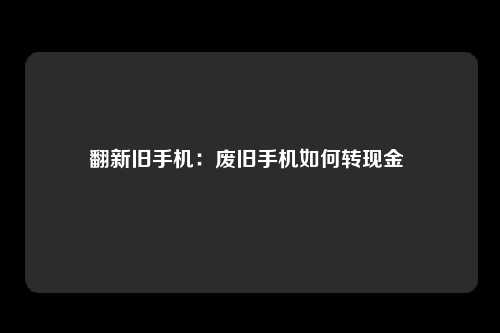 翻新旧手机：废旧手机如何转现金